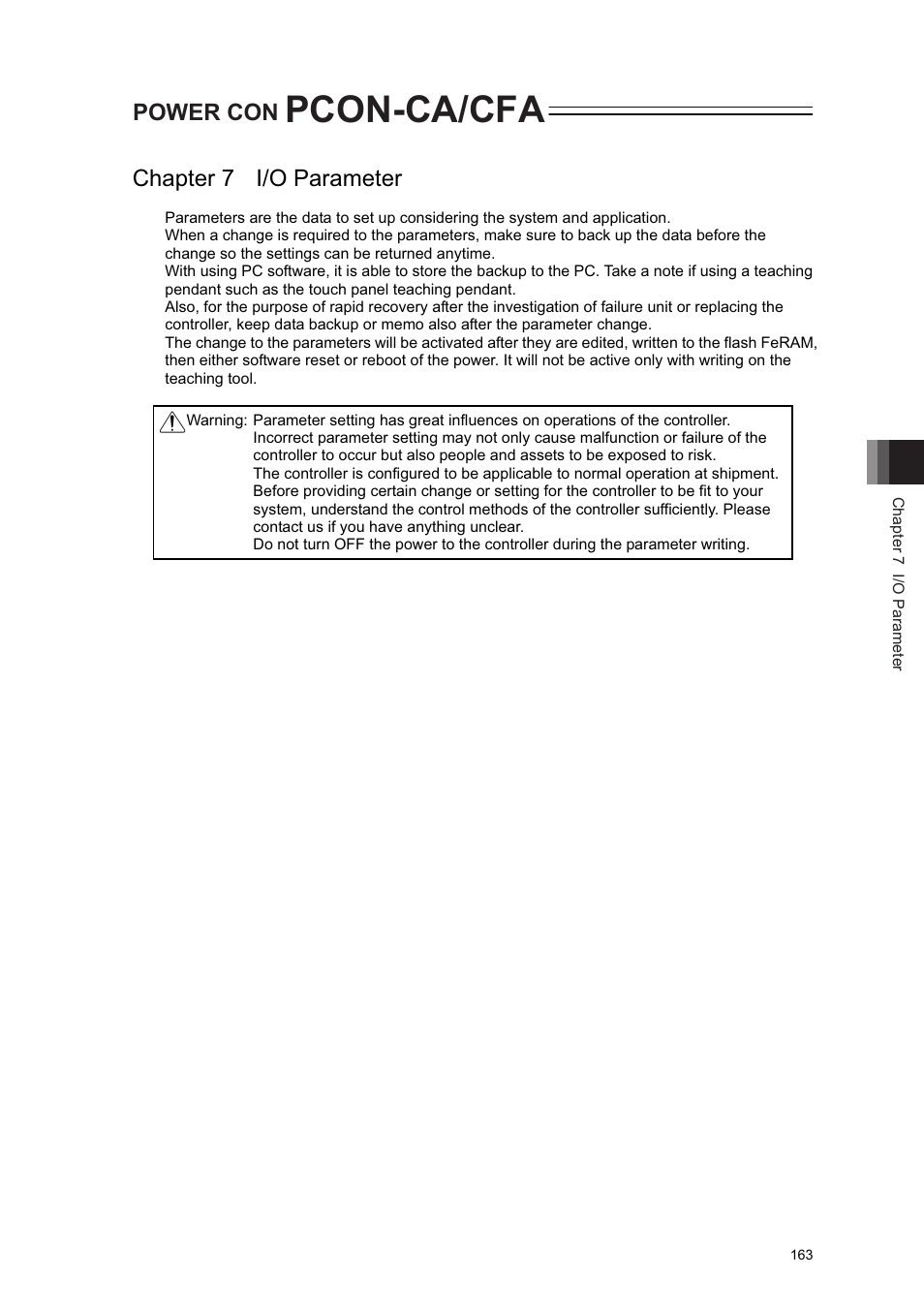 POWER CON PCON-CA/CFA

Chapter 7 I/O Parameter

Parameters are the data to set up considering the system and application.
When a change is required to the parameters, make sure to back up the data before the change so the settings can be returned anytime.
With using PC software, it is able to store the backup to the PC. Take a note if using a teaching pendant such as the touch panel teaching pendant.
Also, for the purpose of rapid recovery after the investigation of failure unit or replacing the controller, keep data backup or memo also after the parameter change.
The change to the parameters will be activated after they are edited, written to the flash FeRAM, then either software reset or reboot of the power. It will not be active only with writing on the teaching tool.

Warning: Parameter setting has great influences on operations of the controller.
Incorrect parameter setting may not only cause malfunction or failure of the controller to occur but also people and assets to be exposed to risk.
The controller is configured to be applicable to normal operation at shipment.
Before providing certain change or setting for the controller to be fit to your system, understand the control methods of the controller sufficiently. Please contact us if you have anything unclear.
Do not turn OFF the power to the controller during the parameter writing.

Chapter 7 I/O Parameter

163